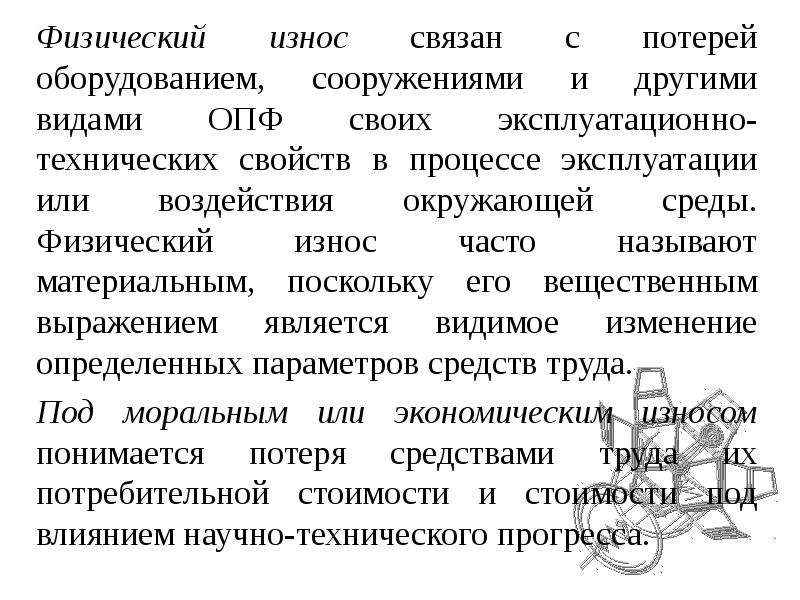 Физический износ связан с потерей оборудованием, сооружениями и другими видами ОПФ своих эксплуатационно-технических свойств в процессе эксплуатации или воздействия окружающей среды. Физический износ часто называют материальным, поскольку его вещественным выражением является видимое изменение определенных параметров средств труда.

Под моральным или экономическим износом понимается потеря средствами труда их потребительной стоимости и стоимости под влиянием научно-технического прогресса.